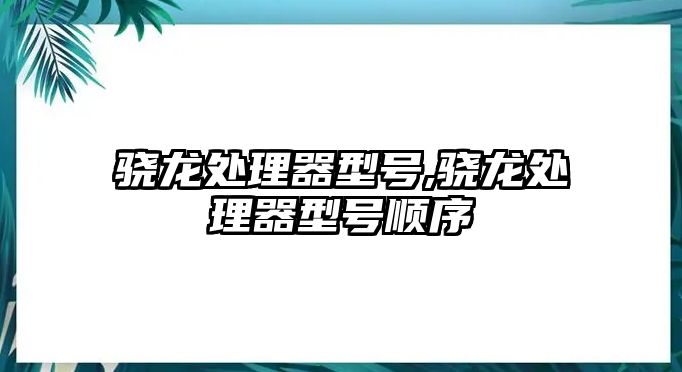 骁龙处理器型号,骁龙处理器型号顺序